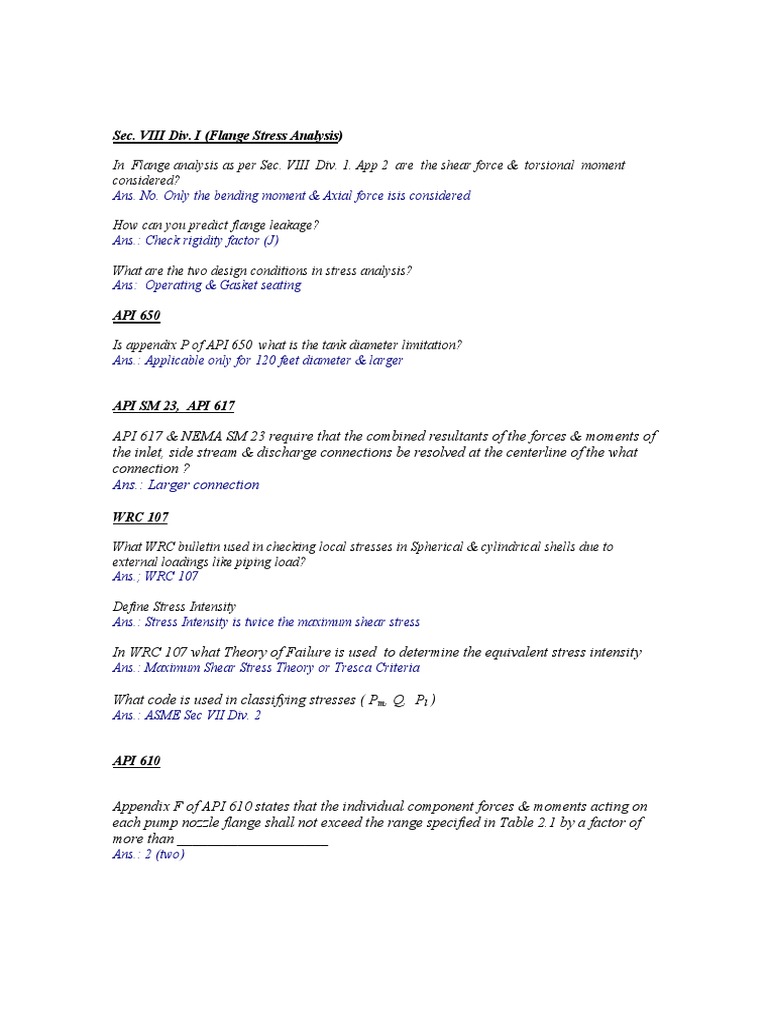 Sec. VIII Div. I (Flange Stress Analysis)

In Flange analysis as per Sec. VIII Div. 1. App 2 are the shear force & torsional moment considered?
Ans. No. Only the bending moment & Axial force isis considered

How can you predict flange leakage?
Ans.: Check rigidity factor (J)

What are the two design conditions in stress analysis?
Ans: Operating & Gasket seating

API 650

Is appendix P of API 650 what is the tank diameter limitation?
Ans.: Applicable only for 120 feet diameter & larger

API SM 23, API 617

API 617 & NEMA SM 23 require that the combined resultants of the forces & moments of the inlet, side stream & discharge connections be resolved at the centerline of the what connection ?
Ans.: Larger connection

WRC 107

What WRC bulletin used in checking local stresses in Spherical & cylindrical shells due to external loadings like piping load?
Ans.; WRC 107

Define Stress Intensity
Ans.: Stress Intensity is twice the maximum shear stress

In WRC 107 what Theory of Failure is used to determine the equivalent stress intensity
Ans.: Maximum Shear Stress Theory or Tresca Criteria

What code is used in classifying stresses ( $P_m$, Q, $P_1$ )
Ans.: ASME Sec VII Div. 2

API 610

Appendix F of API 610 states that the individual component forces & moments acting on each pump nozzle flange shall not exceed the range specified in Table 2.1 by a factor of more than ____________________
Ans.: 2 (two)